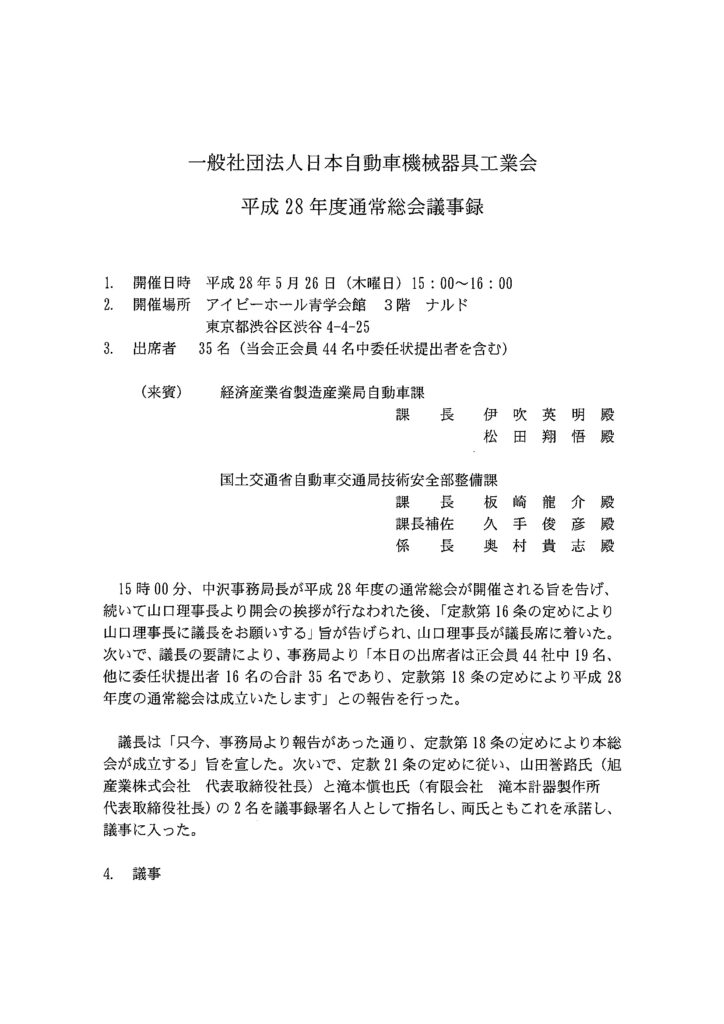 一般社団法人日本自動車機械器具工業会

平成 28 年度通常総会議事録

1. 開催日時 平成 28 年 5 月 26 日（木曜日）15：00～16：00
2. 開催場所 アイビーホール青学会館 3階 ナルド
東京都渋谷区渋谷 4-4-25
3. 出席者 35 名（当会正会員 44 名中委任状提出者を含む）

（来賓） 経済産業省製造産業局自動車課
課 長 伊 吹 英 明 殿
松 田 翔 悟 殿

国土交通省自動車交通局技術安全部整備課
課 長 板 崎 龍 介 殿
課長補佐 久 手 俊 彦 殿
係 長 奥 村 貴 志 殿

15 時 00 分、中沢事務局長が平成 28 年度の通常総会が開催される旨を告げ、続いて山口理事長より開会の挨拶が行なわれた後、「定款第 16 条の定めにより山口理事長に議長をお願いする」旨が告げられ、山口理事長が議長席に着いた。次いで、議長の要請により、事務局より「本日の出席者は正会員 44 社中 19 名、他に委任状提出者 16 名の合計 35 名であり、定款第 18 条の定めにより平成 28 年度の通常総会は成立いたします」との報告を行った。

議長は「只今、事務局より報告があった通り、定款第 18 条の定めにより本総会が成立する」旨を宣した。次いで、定款 21 条の定めに従い、山田誉路氏（旭産業株式会社 代表取締役社長）と滝本慎也氏（有限会社 滝本計器製作所 代表取締役社長）の 2 名を議事録署名人として指名し、両氏ともこれを承諾し、議事に入った。

4. 議事